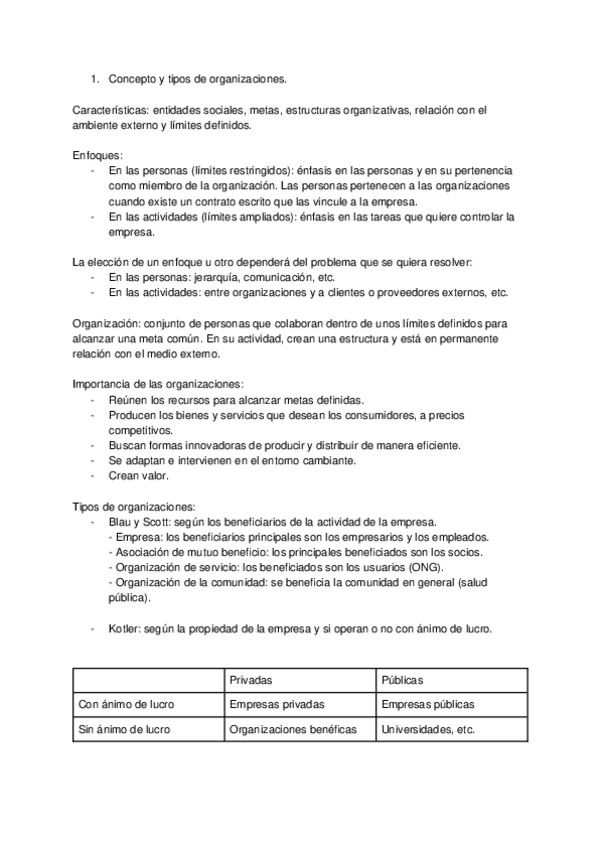 1. Concepto y tipos de organizaciones.

Características: entidades sociales, metas, estructuras organizativas, relación con el ambiente externo y límites definidos.

Enfoques:
- En las personas (límites restringidos): énfasis en las personas y en su pertenencia como miembro de la organización. Las personas pertenecen a las organizaciones cuando existe un contrato escrito que las vincule a la empresa.
- En las actividades (límites ampliados): énfasis en las tareas que quiere controlar la empresa.

La elección de un enfoque u otro dependerá del problema que se quiera resolver:
- En las personas: jerarquía, comunicación, etc.
- En las actividades: entre organizaciones y a clientes o proveedores externos, etc.

Organización: conjunto de personas que colaboran dentro de unos límites definidos para alcanzar una meta común. En su actividad, crean una estructura y está en permanente relación con el medio externo.

Importancia de las organizaciones:
- Reúnen los recursos para alcanzar metas definidas.
- Producen los bienes y servicios que desean los consumidores, a precios competitivos.
- Buscan formas innovadoras de producir y distribuir de manera eficiente.
- Se adaptan e intervienen en el entorno cambiante.
- Crean valor.

Tipos de organizaciones:
- Blau y Scott: según los beneficiarios de la actividad de la empresa.
- Empresa: los beneficiarios principales son los empresarios y los empleados.
- Asociación de mutuo beneficio: los principales beneficiados son los socios.
- Organización de servicio: los beneficiados son los usuarios (ONG).
- Organización de la comunidad: se beneficia la comunidad en general (salud pública).

- Kotler: según la propiedad de la empresa y si operan o no con ánimo de lucro.

| | Privadas | Públicas |
|---|---|---|
| Con ánimo de lucro | Empresas privadas | Empresas públicas |
| Sin ánimo de lucro | Organizaciones benéficas | Universidades, etc. |